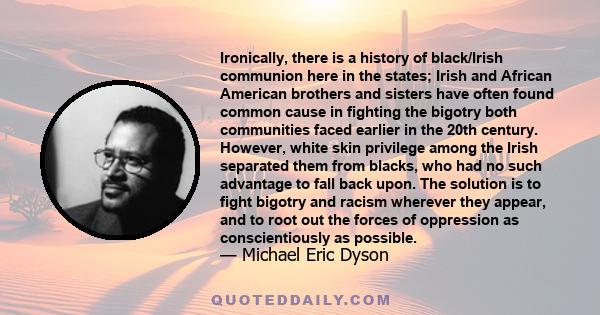 Ironically, there is a history of black/Irish communion here in the states; Irish and African American brothers and sisters have often found common cause in fighting the bigotry both communities faced earlier in the 20th century. However, white skin privilege among the Irish separated them from blacks, who had no such advantage to fall back upon. The solution is to fight bigotry and racism wherever they appear, and to root out the forces of oppression as conscientiously as possible.
— Michael Eric Dyson

QUOTEDDAILY.COM